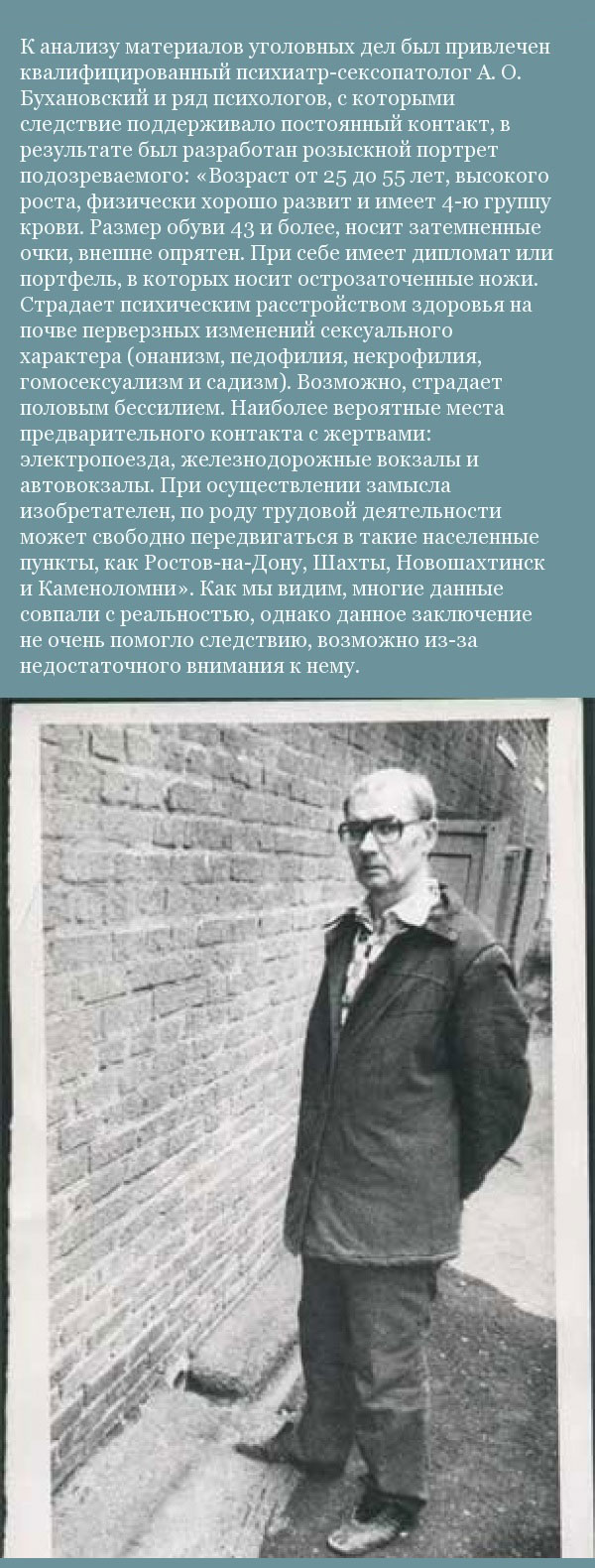 К анализу материалов уголовных дел был привлечен квалифицированный психиатр-сексопатолог А. О. Бухановский и ряд психологов, с которыми следствие поддерживало постоянный контакт, в результате был разработан розыскной портрет подозреваемого: «Возраст от 25 до 55 лет, высокого роста, физически хорошо развит и имеет 4-ю группу крови. Размер обуви 43 и более, носит затемненные очки, внешне опрятен. При себе имеет дипломат или портфель, в которых носит острозаточенные ножи. Страдает психическим расстройством здоровья на почве перверзных изменений сексуального характера (онанизм, педофилия, некрофилия, гомосексуализм и садизм). Возможно, страдает половым бессилием. Наиболее вероятные места предварительного контакта с жертвами: электропоезда, железнодорожные вокзалы и автовокзалы. При осуществлении замысла изобретателен, по роду трудовой деятельности может свободно передвигаться в такие населенные пункты, как Ростов-на-Дону, Шахты, Новошахтинск и Каменоломни». Как мы видим, многие данные совпали с реальностью, однако данное заключение не очень помогло следствию, возможно из-за недостаточного внимания к нему.